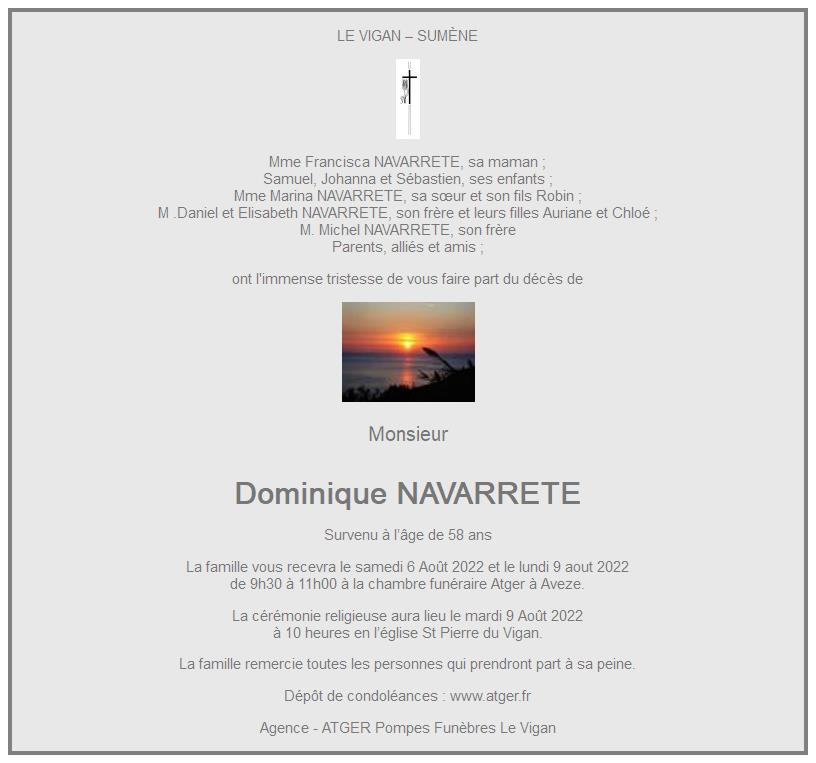 LE VIGAN – SUMÈNE

Mme Francisca NAVARRETE, sa maman ;
Samuel, Johanna et Sébastien, ses enfants ;
Mme Marina NAVARRETE, sa sœur et son fils Robin ;
M .Daniel et Elisabeth NAVARRETE, son frère et leurs filles Auriane et Chloé ;
M. Michel NAVARRETE, son frère
Parents, alliés et amis ;

ont l'immense tristesse de vous faire part du décès de

Monsieur

Dominique NAVARRETE

Survenu à l'âge de 58 ans

La famille vous recevra le samedi 6 Août 2022 et le lundi 9 aout 2022 de 9h30 à 11h00 à la chambre funéraire Atger à Aveze.

La cérémonie religieuse aura lieu le mardi 9 Août 2022 à 10 heures en l'église St Pierre du Vigan.

La famille remercie toutes les personnes qui prendront part à sa peine.

Dépôt de condoléances : www.atger.fr

Agence - ATGER Pompes Funèbres Le Vigan